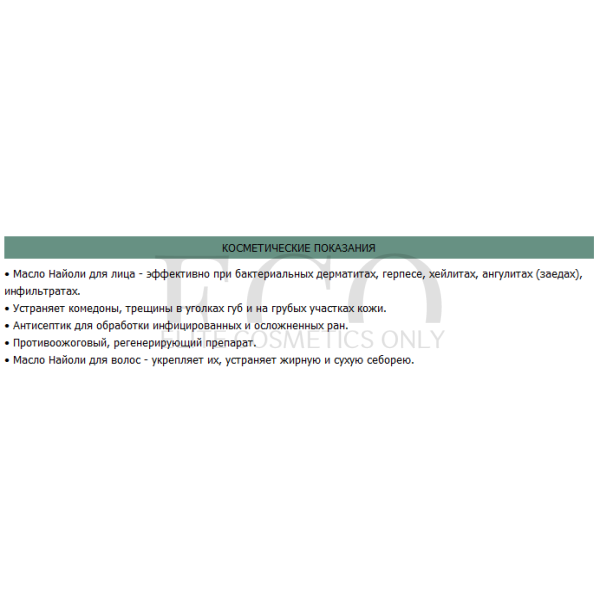 КОСМЕТИЧЕСКИЕ ПОКАЗАНИЯ

• Масло Найоли для лица - эффективно при бактериальных дерматитах, герпесе, хейлитах, ангулитах (заедах), инфильтратах.
• Устраняет комедоны, трещины в уголках губ и на грубых участках кожи.
• Антисептик для обработки инфицированных и осложненных ран.
• Противоожоговый, регенерирующий препарат.
• Масло Найоли для волос - укрепляет их, устраняет жирную и сухую себорею.

ECO
ELITE COSMETICS ONLY